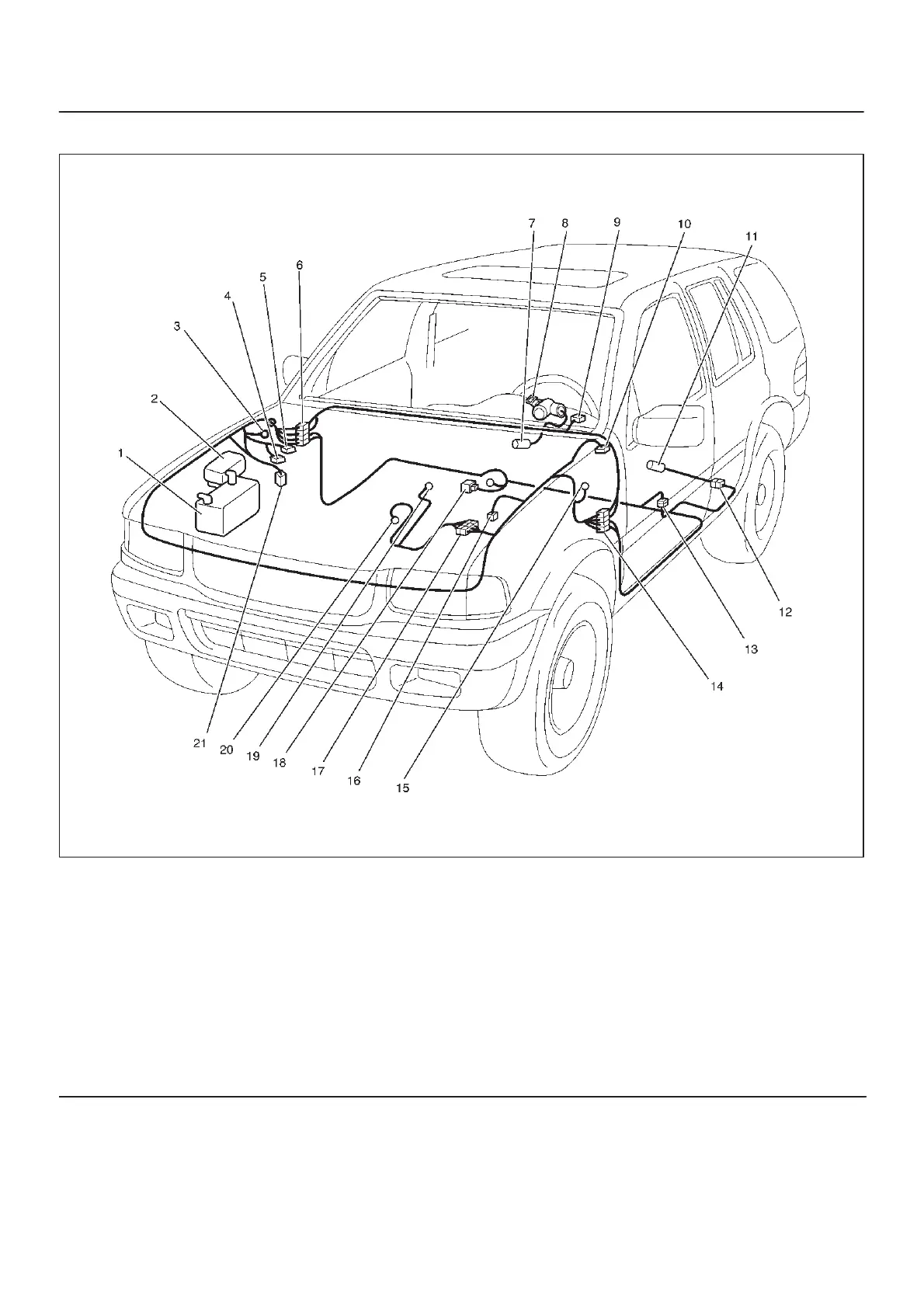 7 8 9 10 11
6
5
4
3
2
1
12
13
14
21 20 19 18 17 16 15